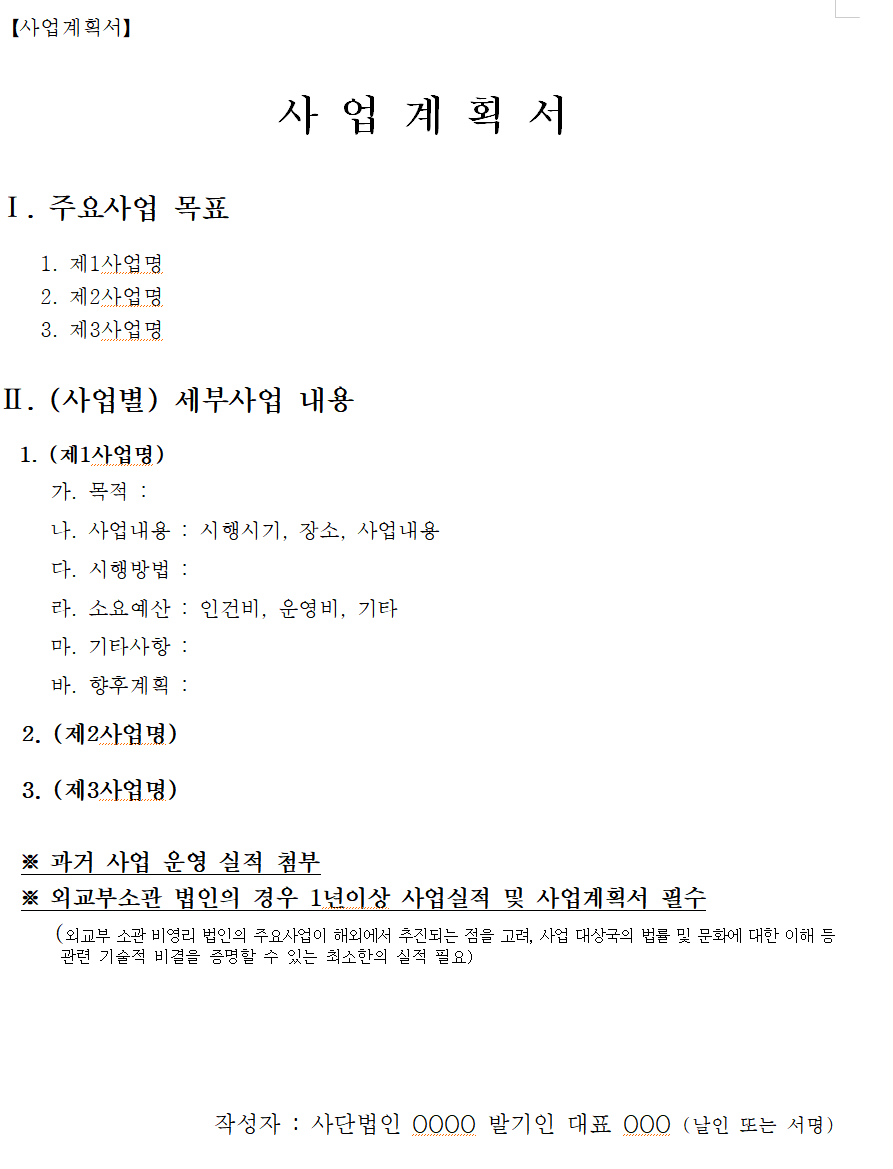 【사업계획서】

사 업 계 획 서

Ⅰ. 주요사업 목표

1. 제1사업명
2. 제2사업명
3. 제3사업명

Ⅱ. (사업별) 세부사업 내용

1. (제1사업명)
가. 목적 :
나. 사업내용 : 시행시기, 장소, 사업내용
다. 시행방법 :
라. 소요예산 : 인건비, 운영비, 기타
마. 기타사항 :
바. 향후계획 :

2. (제2사업명)

3. (제3사업명)

※ 과거 사업 운영 실적 첨부
※ 외교부소관 법인의 경우 1년이상 사업실적 및 사업계획서 필수
(외교부 소관 비영리 법인의 주요사업이 해외에서 추진되는 점을 고려, 사업 대상국의 법률 및 문화에 대한 이해 등 관련 기술적 비결을 증명할 수 있는 최소한의 실적 필요)

작성자 : 사단법인 OOOO 발기인 대표 OOO (날인 또는 서명)